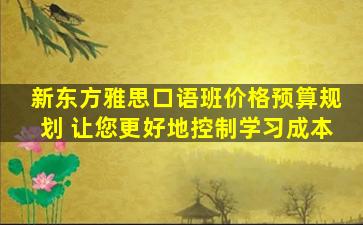 新东方雅思口语班价格预算规划 让您更好地控制学习成本